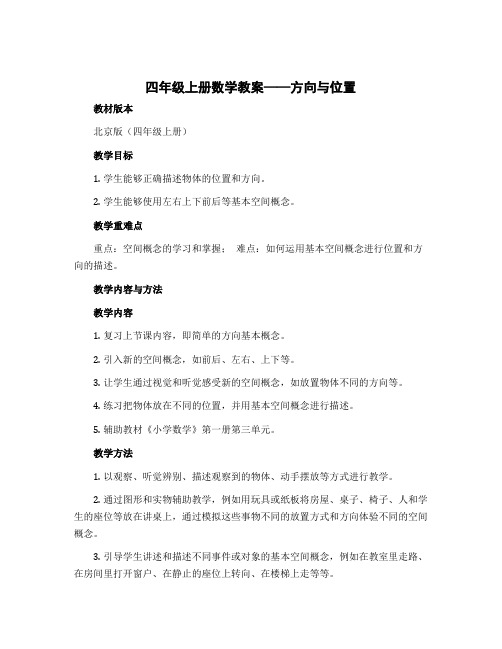 四年级上册数学教案——方向与位置

教材版本

北京版（四年级上册）

教学目标

1. 学生能够正确描述物体的位置和方向。

2. 学生能够使用左右上下前后等基本空间概念。

教学重难点

重点：空间概念的学习和掌握； 难点：如何运用基本空间概念进行位置和方向的描述。

教学内容与方法

教学内容

1. 复习上节课内容，即简单的方向基本概念。

2. 引入新的空间概念，如前后、左右、上下等。

3. 让学生通过视觉和听觉感受新的空间概念，如放置物体不同的方向等。

4. 练习把物体放在不同的位置，并用基本空间概念进行描述。

5. 辅助教材《小学数学》第一册第三单元。

教学方法

1. 以观察、听觉辨别、描述观察到的物体、动手摆放等方式进行教学。

2. 通过图形和实物辅助教学，例如用玩具或纸板将房屋、桌子、椅子、人和学生的座位等放在讲桌上，通过模拟这些事物不同的放置方式和方向体验不同的空间概念。

3. 引导学生讲述和描述不同事件或对象的基本空间概念，例如在教室里走路、在房间里打开窗户、在静止的座位上转向、在楼梯上走等等。